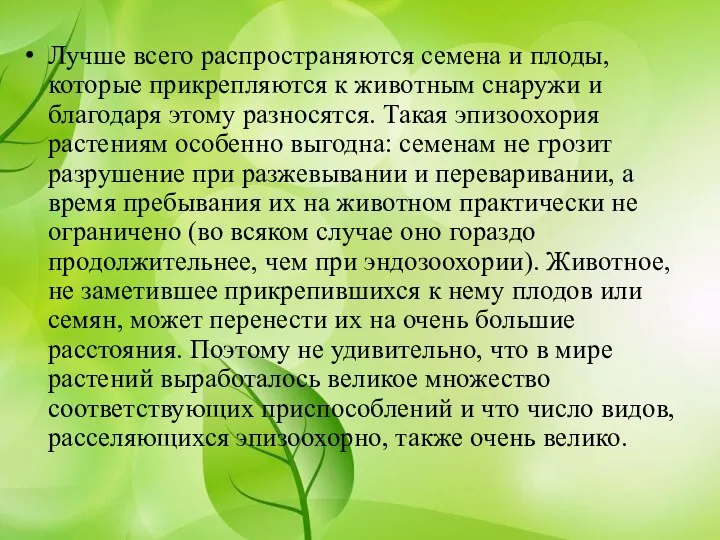 • Лучше всего распространяются семена и плоды, которые прикрепляются к животным снаружи и благодаря этому разносятся. Такая эпизоохория растениям особенно выгодна: семенам не грозит разрушение при разжевывании и переваривании, а время пребывания их на животном практически не ограничено (во всяком случае оно гораздо продолжительнее, чем при эндозоохории). Животное, не заметившее прикрепившихся к нему плодов или семян, может перенести их на очень большие расстояния. Поэтому не удивительно, что в мире растений выработалось великое множество соответствующих приспособлений и что число видов, расселяющихся эпизоохорно, также очень велико.